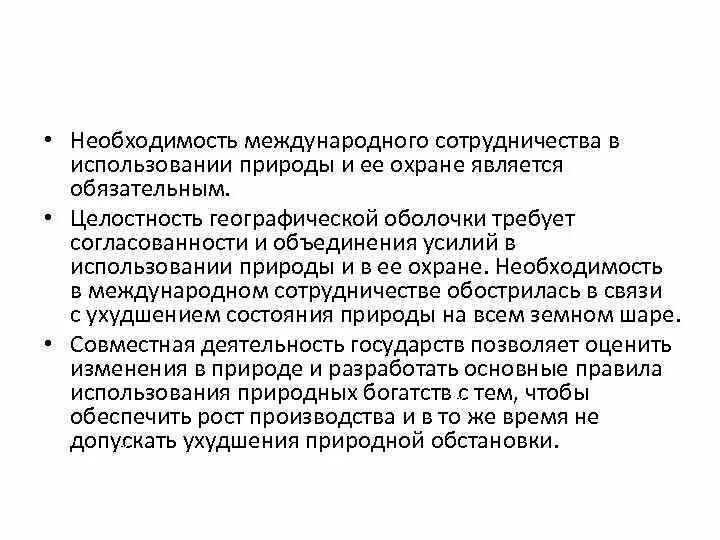 • Необходимость международного сотрудничества в использовании природы и ее охране является обязательным.

• Целостность географической оболочки требует согласованности и объединения усилий в использовании природы и в ее охране. Необходимость в международном сотрудничестве обострилась в связи с ухудшением состояния природы на всем земном шаре.

• Совместная деятельность государств позволяет оценить изменения в природе и разработать основные правила использования природных богатств с тем, чтобы обеспечить рост производства и в то же время не допускать ухудшения природной обстановки.